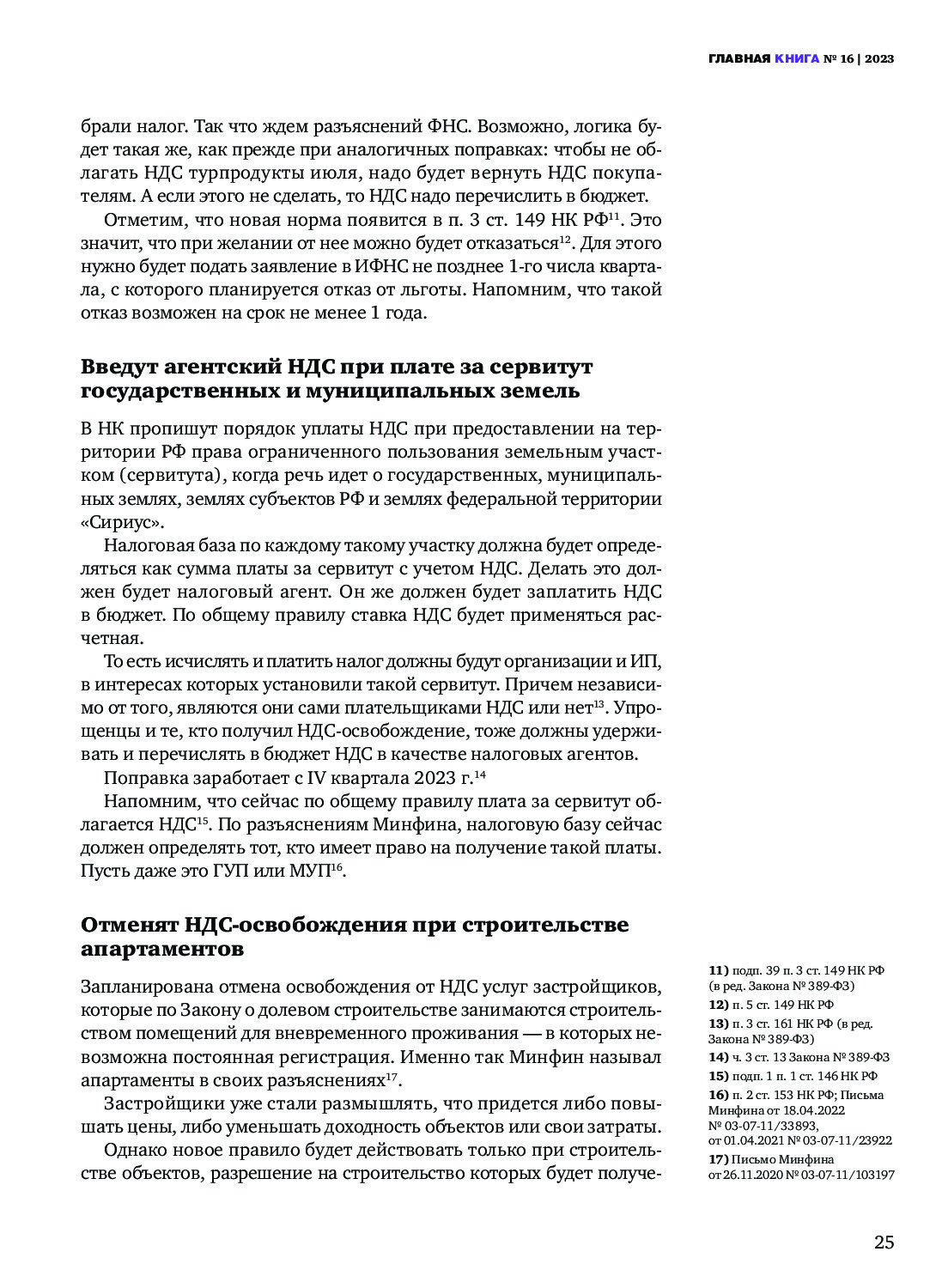 ГЛАВНАЯ КНИГА № 16 | 2023

брали налог. Так что ждем разъяснений ФНС. Возможно, логика будет такая же, как прежде при аналогичных поправках: чтобы не облагать НДС турпродукты июля, надо будет вернуть НДС покупателям. А если этого не сделать, то НДС надо перечислить в бюджет.

Отметим, что новая норма появится в п. 3 ст. 149 НК РФ$^{11}$. Это значит, что при желании от нее можно будет отказаться$^{12}$. Для этого нужно будет подать заявление в ИФНС не позднее 1-го числа квартала, с которого планируется отказ от льготы. Напомним, что такой отказ возможен на срок не менее 1 года.

Введут агентский НДС при плате за сервитут государственных и муниципальных земель

В НК пропишут порядок уплаты НДС при предоставлении на территории РФ права ограниченного пользования земельным участком (сервитута), когда речь идет о государственных, муниципальных землях, землях субъектов РФ и землях федеральной территории «Сириус».

Налоговая база по каждому такому участку должна будет определяться как сумма платы за сервитут с учетом НДС. Делать это должен будет налоговый агент. Он же должен будет заплатить НДС в бюджет. По общему правилу ставка НДС будет применяться расчетная.

То есть исчислять и платить налог должны будут организации и ИП, в интересах которых установили такой сервитут. Причем независимо от того, являются они сами плательщиками НДС или нет$^{13}$. Упрощенцы и те, кто получил НДС-освобождение, тоже должны удерживать и перечислять в бюджет НДС в качестве налоговых агентов.

Поправка заработает с IV квартала 2023 г.$^{14}$

Напомним, что сейчас по общему правилу плата за сервитут облагается НДС$^{15}$. По разъяснениям Минфина, налоговую базу сейчас должен определять тот, кто имеет право на получение такой платы. Пусть даже это ГУП или МУП$^{16}$.

Отменят НДС-освобождения при строительстве апартаментов

Запланирована отмена освобождения от НДС услуг застройщиков, которые по Закону о долевом строительстве занимаются строительством помещений для вневременного проживания — в которых невозможна постоянная регистрация. Именно так Минфин называл апартаменты в своих разъяснениях$^{17}$.

Застройщики уже стали размышлять, что придется либо повышать цены, либо уменьшать доходность объектов или свои затраты.

Однако новое правило будет действовать только при строительстве объектов, разрешение на строительство которых будет получе-

11) подп. 39 п. 3 ст. 149 НК РФ (в ред. Закона № 389-ФЗ)
12) п. 5 ст. 149 НК РФ
13) п. 3 ст. 161 НК РФ (в ред. Закона № 389-ФЗ)
14) ч. 3 ст. 13 Закона № 389-ФЗ
15) подп. 1 п. 1 ст. 146 НК РФ
16) п. 2 ст. 153 НК РФ; Письма Минфина от 18.04.2022 № 03-07-11/33893, от 01.04.2021 № 03-07-11/23922
17) Письмо Минфина от 26.11.2020 № 03-07-11/103197

25